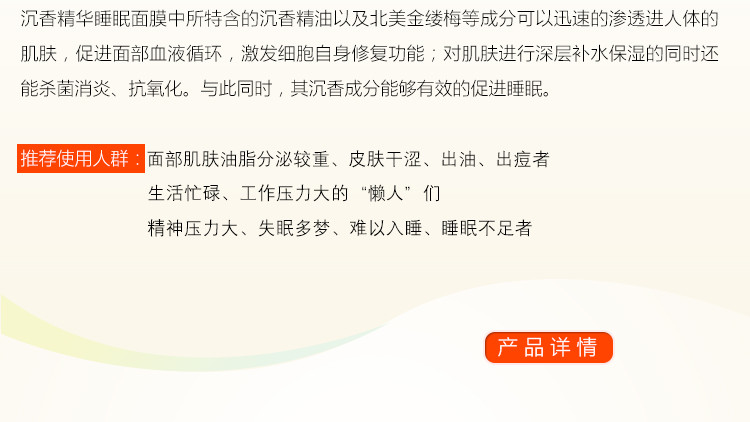 沉香精华睡眠面膜中所特含的沉香精油以及北美金缕梅等成分可以迅速的渗透进人体的肌肤，促进面部血液循环，激发细胞自身修复功能；对肌肤进行深层补水保湿的同时还能杀菌消炎、抗氧化。与此同时，其沉香成分能够有效的促进睡眠。

推荐使用人群：面部肌肤油脂分泌较重、皮肤干涩、出油、出痘者
生活忙碌、工作压力大的“懒人”们
精神压力大、失眠多梦、难以入睡、睡眠不足者

产品详情